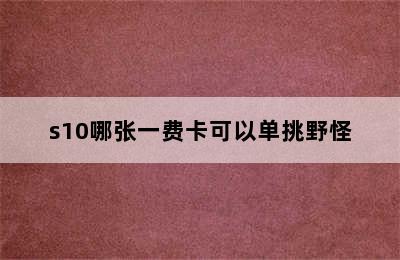 s10哪张一费卡可以单挑野怪